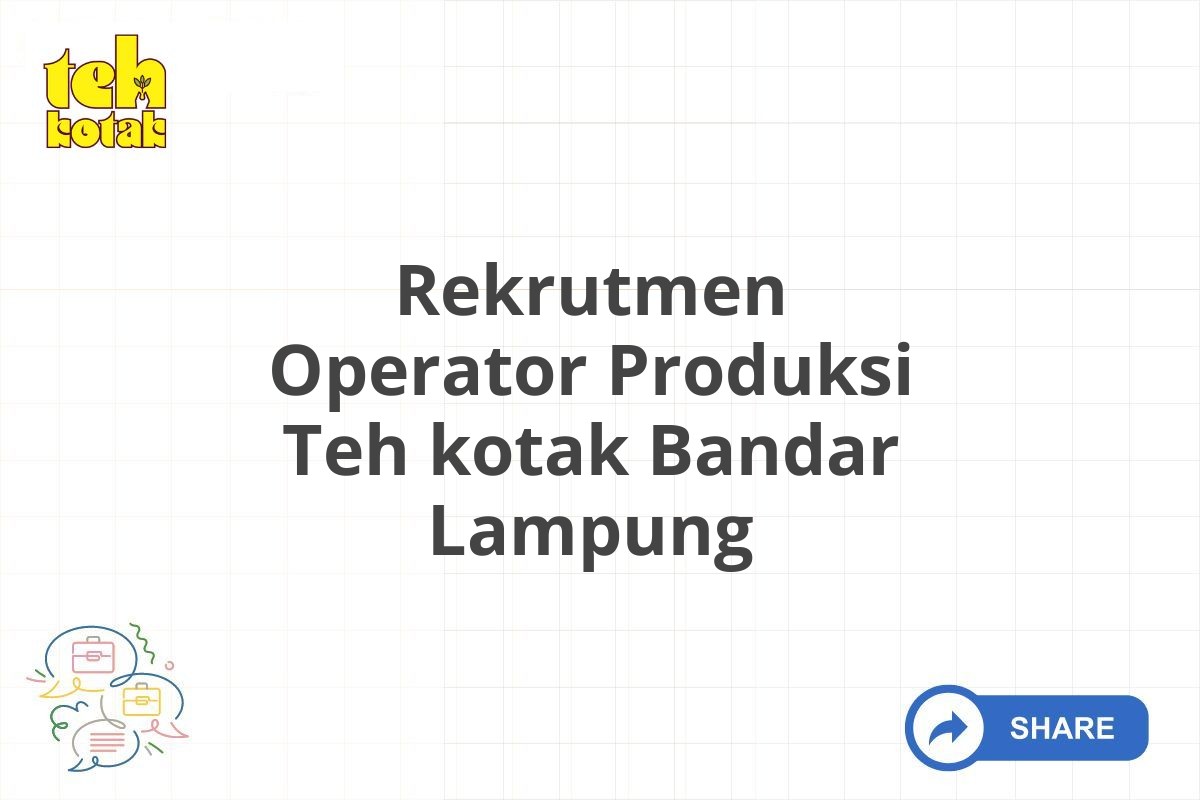 teh kotak

Rekrutmen Operator Produksi Teh kotak Bandar Lampung

SHARE